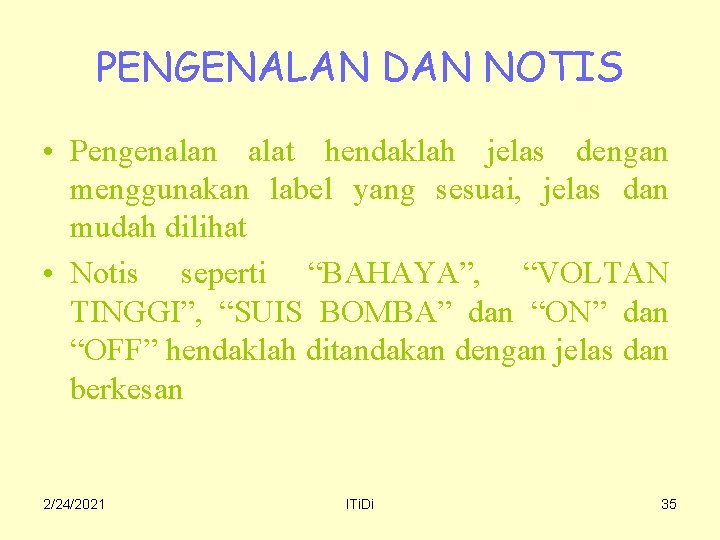 PENGENALAN DAN NOTIS

• Pengenalan alat hendaklah jelas dengan menggunakan label yang sesuai, jelas dan mudah dilihat

• Notis seperti “BAHAYA”, “VOLTAN TINGGI”, “SUIS BOMBA” dan “ON” dan “OFF” hendaklah ditandakan dengan jelas dan berkesan

2/24/2021

ITiDi

35